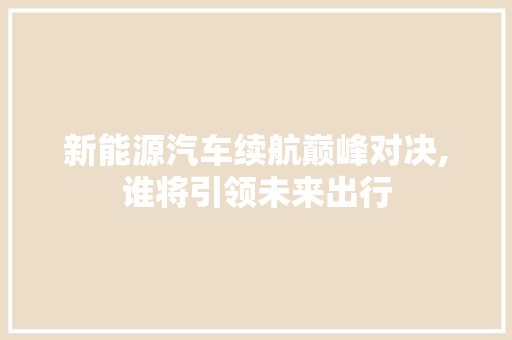 新能源汽车续航巅峰对决，谁将引领未来出行